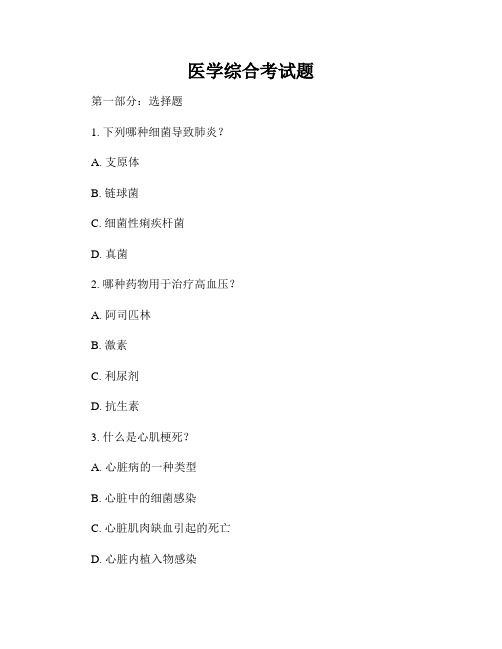 医学综合考试题

第一部分：选择题

1. 下列哪种细菌导致肺炎？

A. 支原体

B. 链球菌

C. 细菌性痢疾杆菌

D. 真菌

2. 哪种药物用于治疗高血压？

A. 阿司匹林

B. 激素

C. 利尿剂

D. 抗生素

3. 什么是心肌梗死？

A. 心脏病的一种类型

B. 心脏中的细菌感染

C. 心脏肌肉缺血引起的死亡

D. 心脏内植入物感染